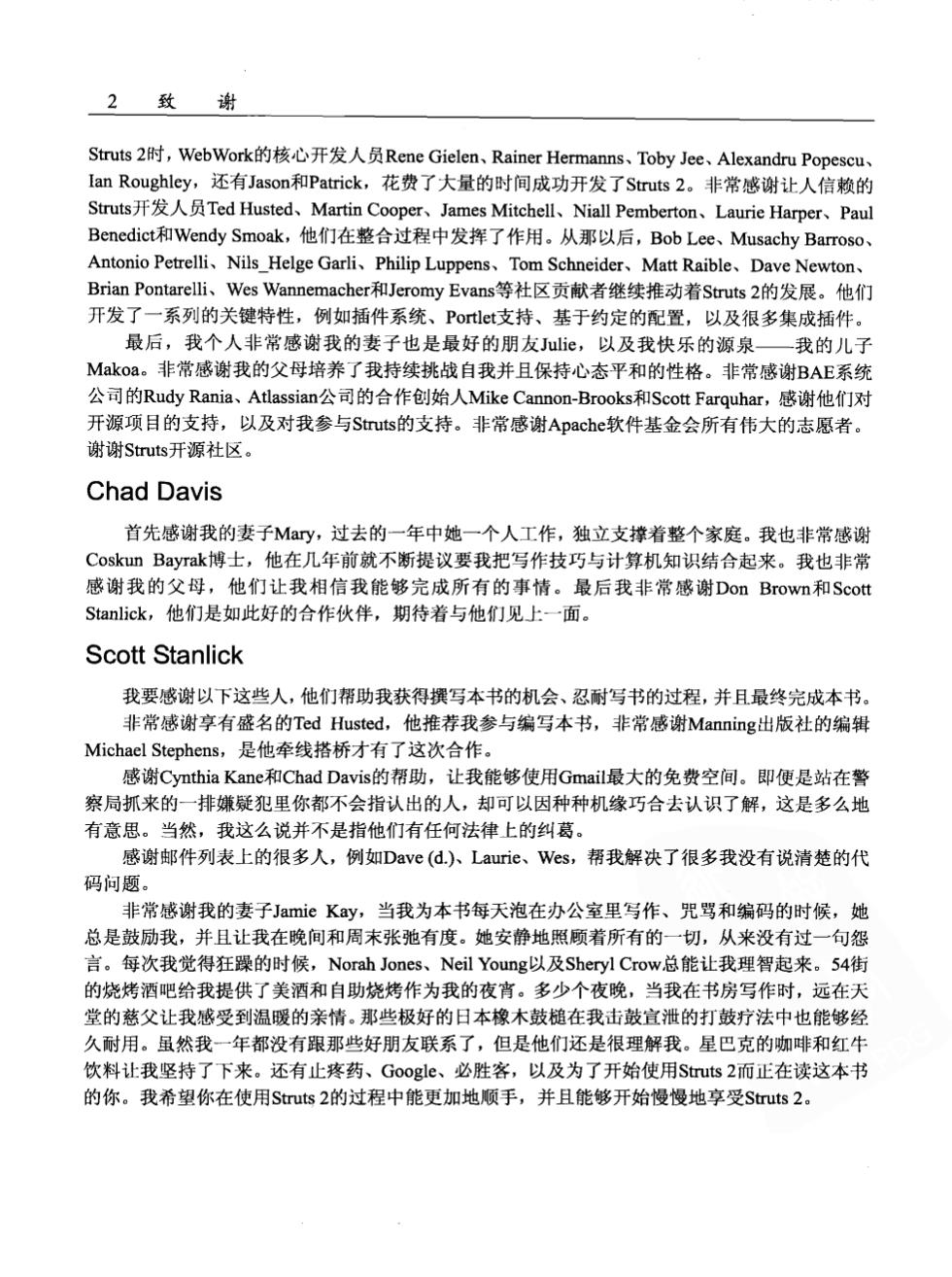 2 致 谢

Struts 2时，WebWork的核心开发人员Rene Gielen、Rainer Hermanns、Toby Jee、Alexandru Popescu、Ian Roughley，还有Jason和Patrick，花费了大量的时间成功开发了Struts 2。非常感谢让人信赖的Struts开发人员Ted Husted、Martin Cooper、James Mitchell、Niall Pemberton、Laurie Harper、Paul Benedict和Wendy Smoak，他们在整合过程中发挥了作用。从那以后，Bob Lee、Musachy Barroso、Antonio Petrelli、Nils_Helge Garli、Philip Luppens、Tom Schneider、Matt Raible、Dave Newton、Brian Pontarelli、Wes Wannemacher和Jeromy Evans等社区贡献者继续推动着Struts 2的发展。他们开发了一系列的关键特性，例如插件系统、Portlet支持、基于约定的配置，以及很多集成插件。

最后，我个人非常感谢我的妻子也是最好的朋友Julie，以及我快乐的源泉——我的儿子Makoa。非常感谢我的父母培养了我持续挑战自我并且保持心态平和的性格。非常感谢BAE系统公司的Rudy Rania、Atlassian公司的合作创始人Mike Cannon-Brooks和Scott Farquhar，感谢他们对开源项目的支持，以及对我参与Struts的支持。非常感谢Apache软件基金会所有伟大的志愿者。谢谢Struts开源社区。

Chad Davis

首先感谢我的妻子Mary，过去的一年中她一个人工作，独立支撑着整个家庭。我也非常感谢Coskun Bayrak博士，他在几年前就不断提议要我把写作技巧与计算机知识结合起来。我也非常感谢我的父母，他们让我相信我能够完成所有的事情。最后我非常感谢Don Brown和Scott Stanlick，他们是如此好的合作伙伴，期待着与他们见上一面。

Scott Stanlick

我要感谢以下这些人，他们帮助我获得撰写本书的机会、忍耐写书的过程，并且最终完成本书。

非常感谢享有盛名的Ted Husted，他推荐我参与编写本书，非常感谢Manning出版社的编辑Michael Stephens，是他牵线搭桥才有了这次合作。

感谢Cynthia Kane和Chad Davis的帮助，让我能够使用Gmail最大的免费空间。即便是站在警察局抓来的一排嫌疑犯里你都不会指认出的人，却可以因种种机缘巧合去认识了解，这是多么地有意思。当然，我这么说并不是指他们有任何法律上的纠葛。

感谢邮件列表上的很多人，例如Dave (d.)、Laurie、Wes，帮我解决了很多我没有说清楚的代码问题。

非常感谢我的妻子Jamie Kay，当我为本书每天泡在办公室里写作、咒骂和编码的时候，她总是鼓励我，并且让我在晚间和周末张弛有度。她安静地照顾着所有的一切，从来没有过一句怨言。每次我觉得狂躁的时候，Norah Jones、Neil Young以及Sheryl Crow总能让我理智起来。54街的烧烤酒吧给我提供了美酒和自助烧烤作为我的夜宵。多少个夜晚，当我在书房写作时，远在天堂的慈父让我感受到温暖的亲情。那些极好的日本橡木鼓槌在我击鼓宣泄的打鼓疗法中也能够经久耐用。虽然我一年都没有跟那些好朋友联系了，但是他们还是很理解我。星巴克的咖啡和红牛饮料让我坚持了下来。还有止疼药、Google、必胜客，以及为了开始使用Struts 2而正在读这本书的你。我希望你在使用Struts 2的过程中能更加地顺手，并且能够开始慢慢地享受Struts 2。